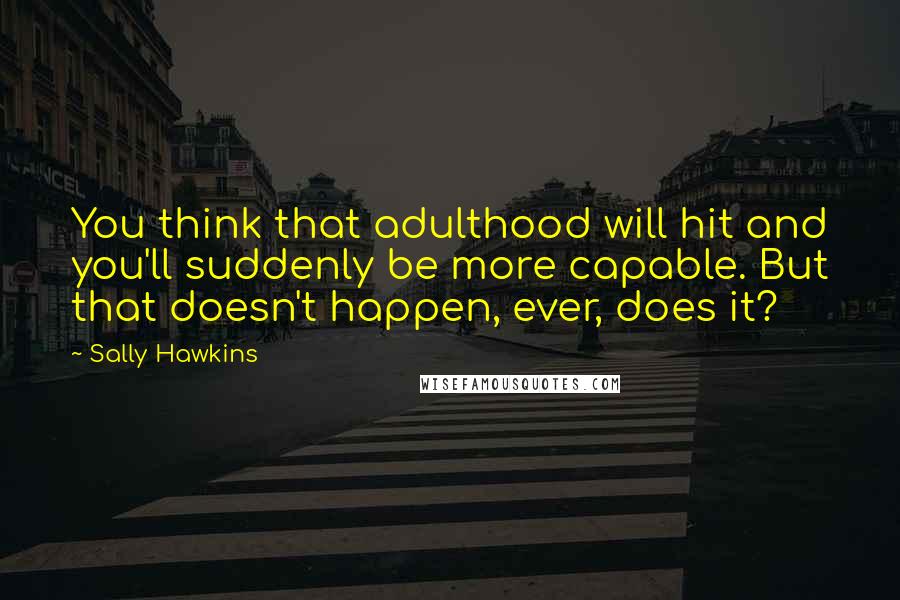 You think that adulthood will hit and you'll suddenly be more capable. But that doesn't happen, ever, does it?

~ Sally Hawkins

WISEFAMOUSQUOTES.COM